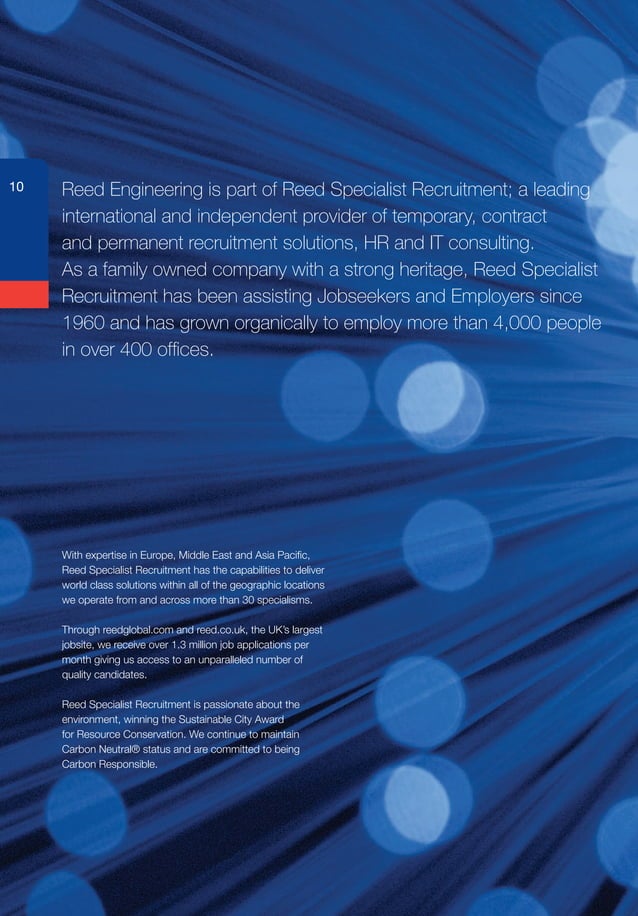 10

Reed Engineering is part of Reed Specialist Recruitment; a leading international and independent provider of temporary, contract and permanent recruitment solutions, HR and IT consulting. As a family owned company with a strong heritage, Reed Specialist Recruitment has been assisting Jobseekers and Employers since 1960 and has grown organically to employ more than 4,000 people in over 400 offices.

With expertise in Europe, Middle East and Asia Pacific, Reed Specialist Recruitment has the capabilities to deliver world class solutions within all of the geographic locations we operate from and across more than 30 specialisms.

Through reedglobal.com and reed.co.uk, the UK's largest jobsite, we receive over 1.3 million job applications per month giving us access to an unparalleled number of quality candidates.

Reed Specialist Recruitment is passionate about the environment, winning the Sustainable City Award for Resource Conservation. We continue to maintain Carbon Neutral® status and are committed to being Carbon Responsible.